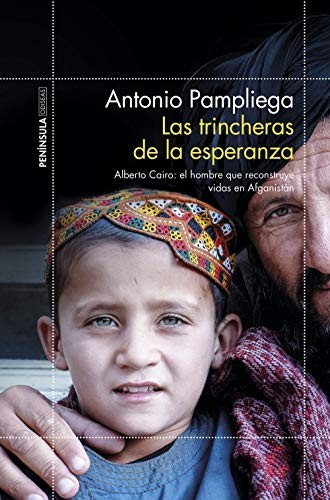 PENÍNSULA ODISEAS

Antonio Pampliega
Las trincheras de la esperanza

Alberto Cairo: el hombre que reconstruye vidas en Afganistán